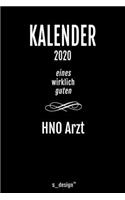 KALENDER
2020
eines
wirklich
guten
HNO Arzt
s_design™